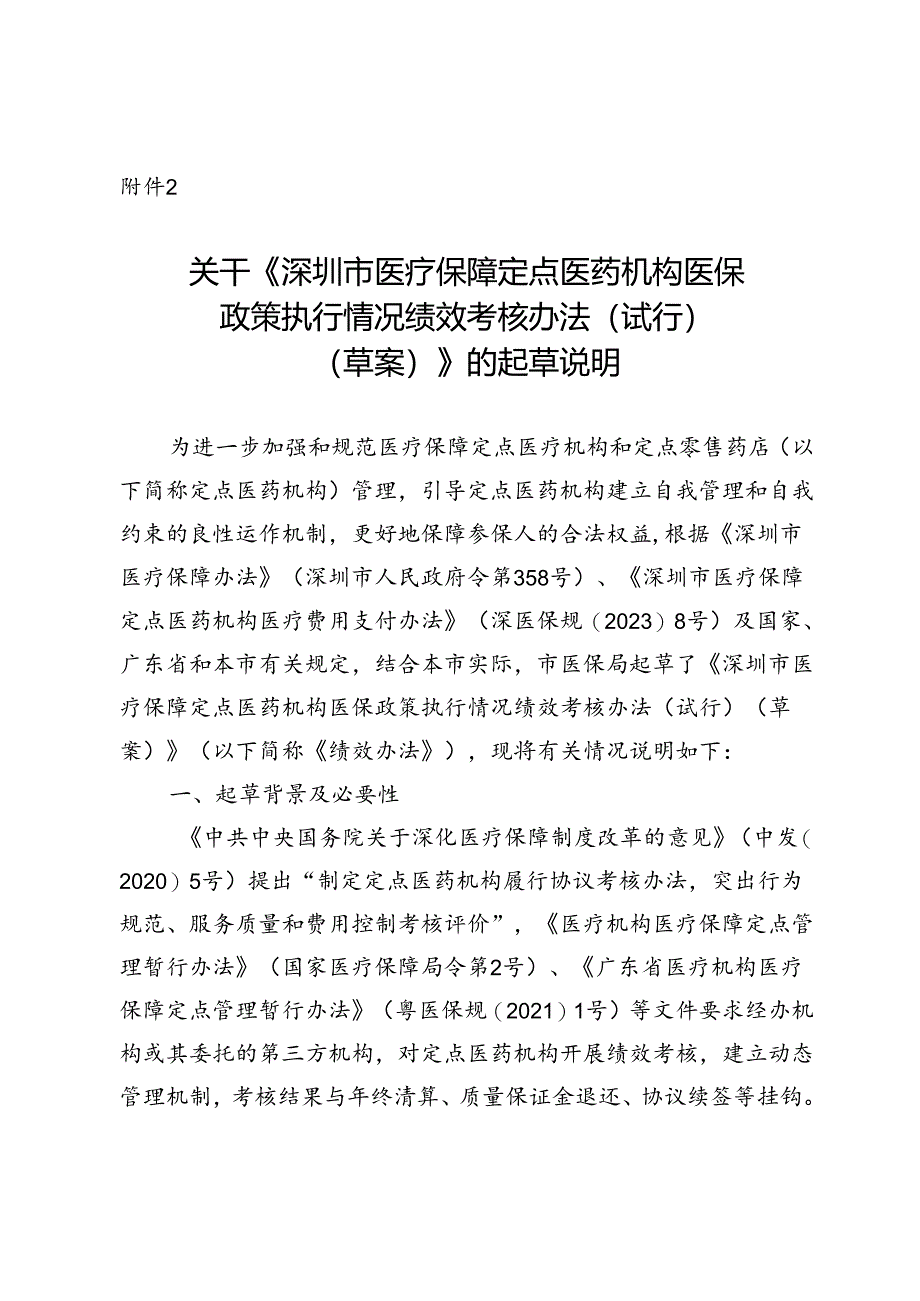 附件2

关于《深圳市医疗保障定点医药机构医保政策执行情况绩效考核办法（试行）（草案）》的起草说明

为进一步加强和规范医疗保障定点医疗机构和定点零售药店（以下简称定点医药机构）管理，引导定点医药机构建立自我管理和自我约束的良性运作机制，更好地保障参保人的合法权益，根据《深圳市医疗保障办法》（深圳市人民政府令第358号）、《深圳市医疗保障定点医药机构医疗费用支付办法》（深医保规〔2023〕8号）及国家、广东省和本市有关规定，结合本市实际，市医保局起草了《深圳市医疗保障定点医药机构医保政策执行情况绩效考核办法（试行）（草案）》（以下简称《绩效办法》），现将有关情况说明如下：

一、起草背景及必要性

《中共中央国务院关于深化医疗保障制度改革的意见》（中发〔2020〕5号）提出“制定定点医药机构履行协议考核办法，突出行为规范、服务质量和费用控制考核评价”，《医疗机构医疗保障定点管理暂行办法》（国家医疗保障局令第2号）、《广东省医疗机构医疗保障定点管理暂行办法》（粤医保规〔2021〕1号）等文件要求经办机构或其委托的第三方机构，对定点医药机构开展绩效考核，建立动态管理机制，考核结果与年终清算、质量保证金退还、协议续签等挂钩。